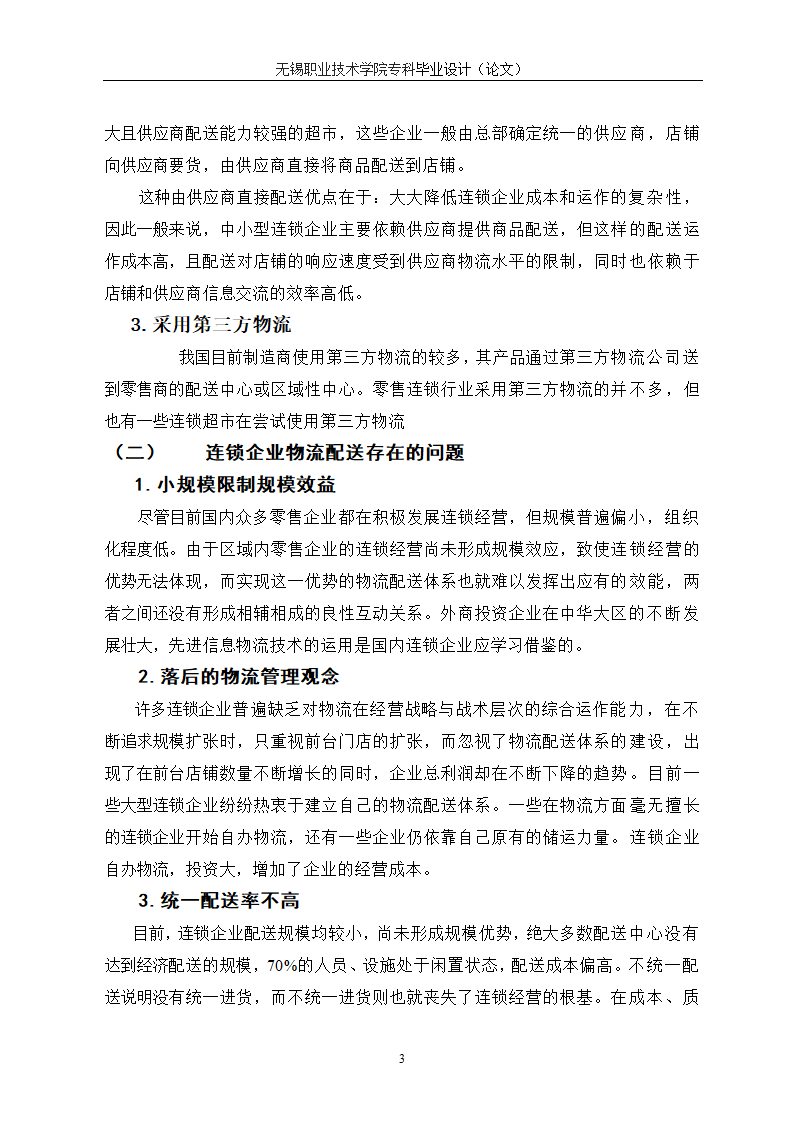 无锡职业技术学院专科毕业设计（论文）

大且供应商配送能力较强的超市，这些企业一般由总部确定统一的供应商，店铺向供应商要货，由供应商直接将商品配送到店铺。

这种由供应商直接配送优点在于：大大降低连锁企业成本和运作的复杂性，因此一般来说，中小型连锁企业主要依赖供应商提供商品配送，但这样的配送运作成本高，且配送对店铺的响应速度受到供应商物流水平的限制，同时也依赖于店铺和供应商信息交流的效率高低。

3. 采用第三方物流

我国目前制造商使用第三方物流的较多，其产品通过第三方物流公司送到零售商的配送中心或区域性中心。零售连锁行业采用第三方物流的并不多，但也有一些连锁超市在尝试使用第三方物流

（二） 连锁企业物流配送存在的问题

1. 小规模限制规模效益

尽管目前国内众多零售企业都在积极发展连锁经营，但规模普遍偏小，组织化程度低。由于区域内零售企业的连锁经营尚未形成规模效应，致使连锁经营的优势无法体现，而实现这一优势的物流配送体系也就难以发挥出应有的效能，两者之间还没有形成相辅相成的良性互动关系。外商投资企业在中华大区的不断发展壮大，先进信息物流技术的运用是国内连锁企业应学习借鉴的。

2. 落后的物流管理观念

许多连锁企业普遍缺乏对物流在经营战略与战术层次的综合运作能力，在不断追求规模扩张时，只重视前台门店的扩张，而忽视了物流配送体系的建设，出现了在前台店铺数量不断增长的同时，企业总利润却在不断下降的趋势。目前一些大型连锁企业纷纷热衷于建立自己的物流配送体系。一些在物流方面毫无擅长的连锁企业开始自办物流，还有一些企业仍依靠自己原有的储运力量。连锁企业自办物流，投资大，增加了企业的经营成本。

3. 统一配送率不高

目前，连锁企业配送规模均较小，尚未形成规模优势，绝大多数配送中心没有达到经济配送的规模，70%的人员、设施处于闲置状态，配送成本偏高。不统一配送说明没有统一进货，而不统一进货则也就丧失了连锁经营的根基。在成本、质

3